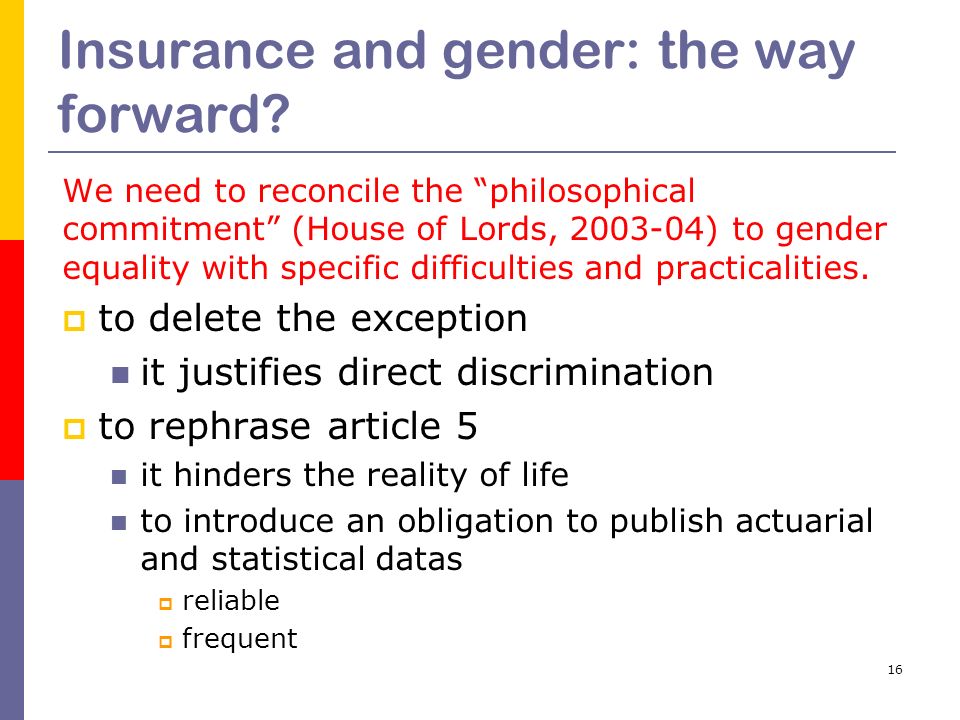 Insurance and gender: the way forward?

We need to reconcile the “philosophical commitment” (House of Lords, 2003-04) to gender equality with specific difficulties and practicalities.

to delete the exception

it justifies direct discrimination

to rephrase article 5

it hinders the reality of life

to introduce an obligation to publish actuarial and statistical datas

reliable

frequent

16